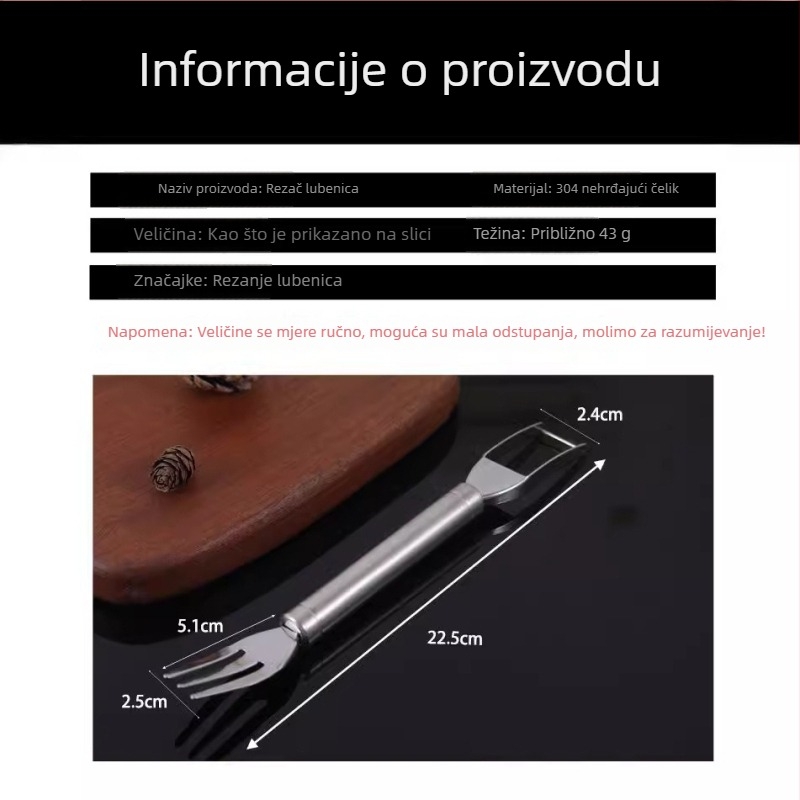 Informacije o proizvodu

Naziv proizvoda: Rezač lubenica

Materijal: 304 nehrđajući čelik

Veličina: Kao što je prikazano na slici

Težina: Približno 43 g

Značajke: Rezanje lubenica

Napomena: Veličine se mjere ručno, moguća su mala odstupanja, molimo za razumijevanje!

2.4cm

5.1cm

22.5cm

2.5cm